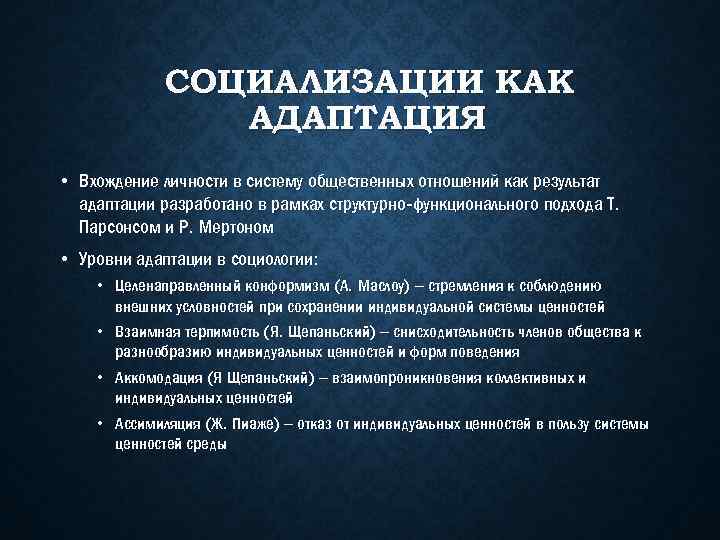 СОЦИАЛИЗАЦИИ КАК АДАПТАЦИЯ

• Вхождение личности в систему общественных отношений как результат адаптации разработано в рамках структурно-функционального подхода Т. Парсонсом и Р. Мертоном

• Уровни адаптации в социологии:

• Целенаправленный конформизм (А. Маслоу) – стремления к соблюдению внешних условностей при сохранении индивидуальной системы ценностей

• Взаимная терпимость (Я. Щепаньский) – снисходительность членов общества к разнообразию индивидуальных ценностей и форм поведения

• Аккомодация (Я Щепаньский) – взаимопроникновения коллективных и индивидуальных ценностей

• Ассимиляция (Ж. Пиаже) – отказ от индивидуальных ценностей в пользу системы ценностей среды